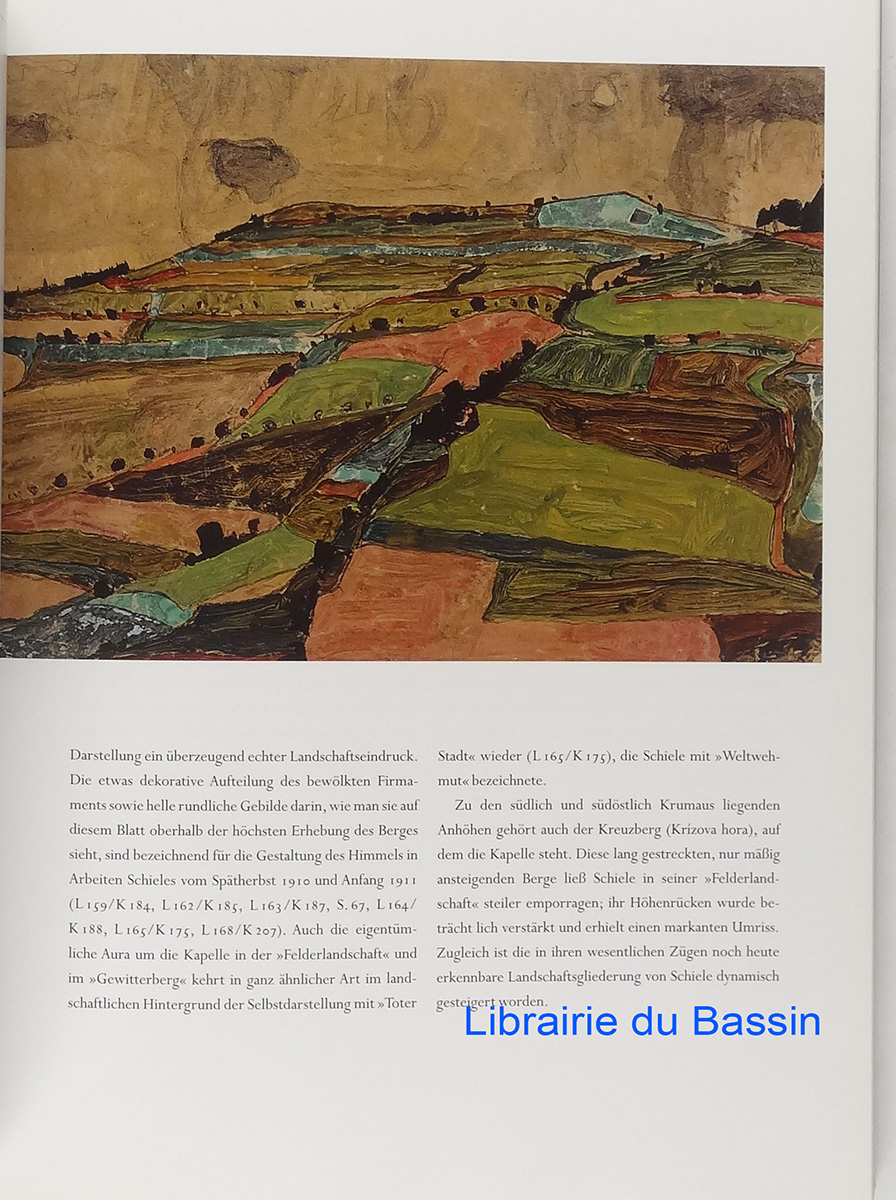 Darstellung ein überzeugend echter Landschaftseindruck. Die etwas dekorative Aufteilung des bewölkten Firmaments sowie helle rundliche Gebilde darin, wie man sie auf diesem Blatt oberhalb der höchsten Erhebung des Berges sieht, sind bezeichnend für die Gestaltung des Himmels in Arbeiten Schieles vom Spätherbst 1910 und Anfang 1911 (L 159/K 184, L 162/K 185, L 163/K 187, S. 67, L 164/K 188, L 165/K 175, L 168/K 207). Auch die eigentümliche Aura um die Kapelle in der »Felderlandschaft« und im »Gewitterberg« kehrt in ganz ähnlicher Art im landschaftlichen Hintergrund der Selbstdarstellung mit »Toter Stadt« wieder (L 165/K 175), die Schiele mit »Weltwehmut« bezeichnete.

Zu den südlich und südöstlich Krumaus liegenden Anhöhen gehört auch der Kreuzberg (Krizova hora), auf dem die Kapelle steht. Diese lang gestreckten, nur mäßig ansteigenden Berge ließ Schiele in seiner »Felderlandschaft« steiler emporragen; ihr Höhenrücken wurde beträcht lich verstärkt und erhielt einen markanten Umriss. Zugleich ist die in ihren wesentlichen Zügen noch heute erkennbare Landschaftsgliederung von Schiele dynamisch gesteigert worden.

Librairie du Bassin